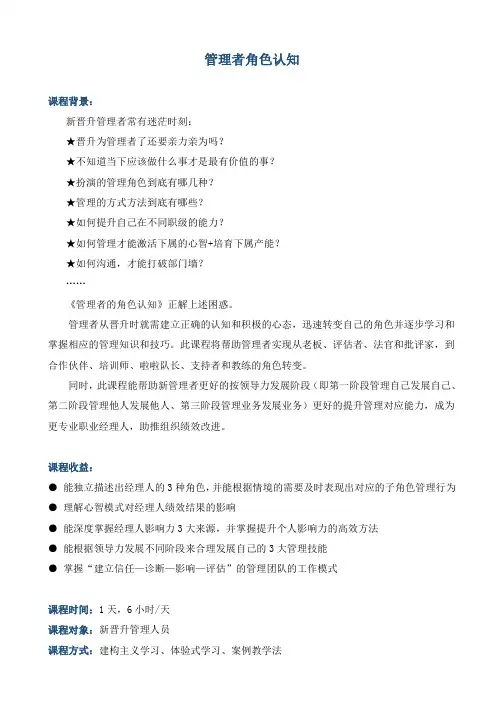 管理者角色认知

课程背景：

新晋升管理者常有迷茫时刻：

★晋升为管理者了还要亲力亲为吗？

★不知道当下应该做什么事才是最有价值的事？

★扮演的管理角色到底有哪几种？

★管理的方式方法到底有哪些？

★如何提升自己在不同职级的能力？

★如何管理才能激活下属的心智+培育下属产能？

★如何沟通，才能打破部门墙？

……

《管理者的角色认知》正解上述困惑。

管理者从晋升时就需建立正确的认知和积极的心态，迅速转变自己的角色并逐步学习和掌握相应的管理知识和技巧。此课程将帮助管理者实现从老板、评估者、法官和批评家，到合作伙伴、培训师、啦啦队长、支持者和教练的角色转变。

同时，此课程能帮助新管理者更好的按领导力发展阶段（即第一阶段管理自己发展自己、第二阶段管理他人发展他人、第三阶段管理业务发展业务）更好的提升管理对应能力，成为更专业职业经理人，助推组织绩效改进。

课程收益：

● 能独立描述出经理人的 3 种角色，并能根据情境的需要及时表现出对应的子角色管理行为

● 理解心智模式对经理人绩效结果的影响

● 能深度掌握经理人影响力 3 大来源，并掌握提升个人影响力的高效方法

● 能根据领导力发展不同阶段来合理发展自己的 3 大管理技能

● 掌握“建立信任—诊断—影响—评估”的管理团队的工作模式

课程时间：1 天，6 小时/天

课程对象：新晋升管理人员

课程方式：建构主义学习、体验式学习、案例教学法